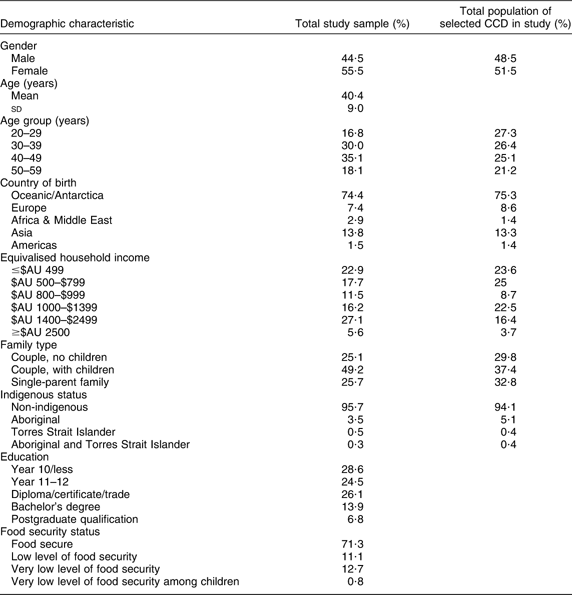 | Demographic characteristic | Total study sample (%) | Total population of selected CCD in study (%) |
|---|---|---|
| Gender | | |
| Male | 44·5 | 48·5 |
| Female | 55·5 | 51·5 |
| Age (years) | | |
| Mean | 40·4 | |
| SD | 9·0 | |
| Age group (years) | | |
| 20–29 | 16·8 | 27·3 |
| 30–39 | 30·0 | 26·4 |
| 40–49 | 35·1 | 25·1 |
| 50–59 | 18·1 | 21·2 |
| Country of birth | | |
| Oceanic/Antarctica | 74·4 | 75·3 |
| Europe | 7·4 | 8·6 |
| Africa & Middle East | 2·9 | 1·4 |
| Asia | 13·8 | 13·3 |
| Americas | 1·5 | 1·4 |
| Equivalised household income | | |
| ≤$AU 499 | 22·9 | 23·6 |
| $AU 500–$799 | 17·7 | 25 |
| $AU 800–$999 | 11·5 | 8·7 |
| $AU 1000–$1399 | 16·2 | 22·5 |
| $AU 1400–$2499 | 27·1 | 16·4 |
| ≥$AU 2500 | 5·6 | 3·7 |
| Family type | | |
| Couple, no children | 25·1 | 29·8 |
| Couple, with children | 49·2 | 37·4 |
| Single-parent family | 25·7 | 32·8 |
| Indigenous status | | |
| Non-indigenous | 95·7 | 94·1 |
| Aboriginal | 3·5 | 5·1 |
| Torres Strait Islander | 0·5 | 0·4 |
| Aboriginal and Torres Strait Islander | 0·3 | 0·4 |
| Education | | |
| Year 10/less | 28·6 | |
| Year 11–12 | 24·5 | |
| Diploma/certificate/trade | 26·1 | |
| Bachelor's degree | 13·9 | |
| Postgraduate qualification | 6·8 | |
| Food security status | | |
| Food secure | 71·3 | |
| Low level of food security | 11·1 | |
| Very low level of food security | 12·7 | |
| Very low level of food security among children | 0·8 | |